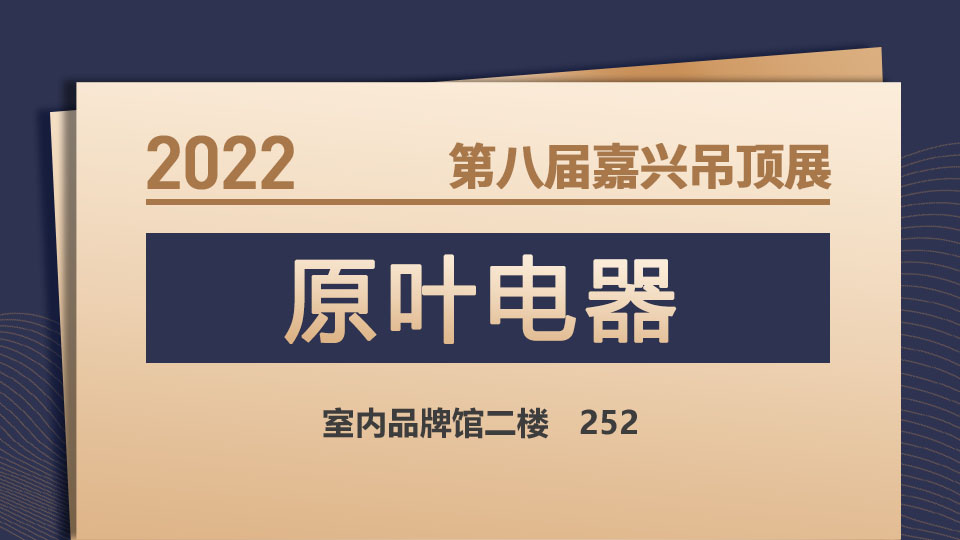 2022 第八届嘉兴吊顶展

原叶电器

室内品牌馆二楼 252